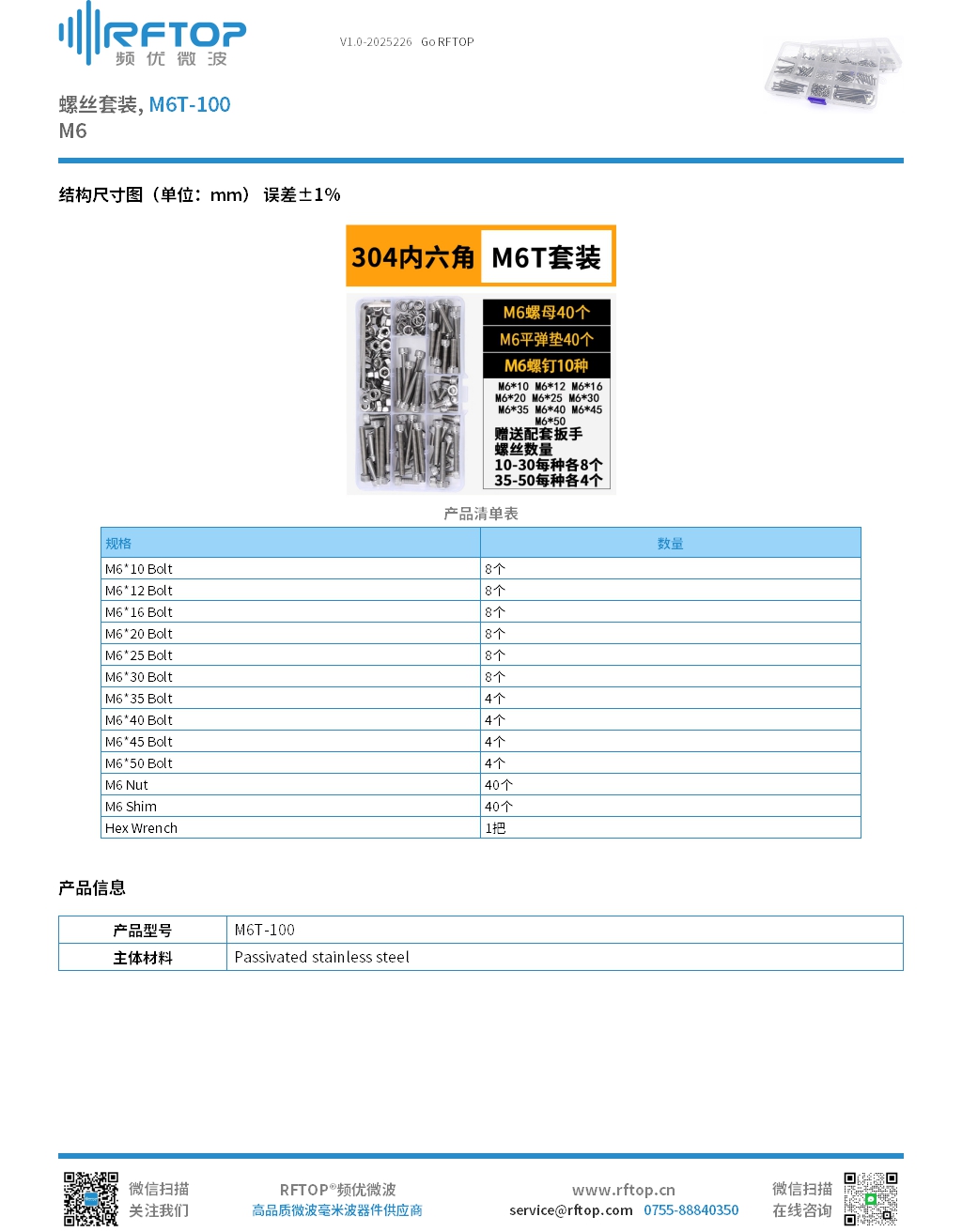 RFTOP
频优微波

V1.0-2025226 Go RFTOP

螺丝套装, M6T-100
M6

结构尺寸图（单位：mm） 误差±1%

304内六角 M6T套装

M6螺母40个
M6平弹垫40个
M6螺钉10种
M6*10 M6*12 M6*16
M6*20 M6*25 M6*30
M6*35 M6*40 M6*45
M6*50
赠送配套扳手
螺丝数量
10-30每种各8个
35-50每种各4个

产品清单表

| 规格 | 数量 |
|---|---|
| M6*10 Bolt | 8个 |
| M6*12 Bolt | 8个 |
| M6*16 Bolt | 8个 |
| M6*20 Bolt | 8个 |
| M6*25 Bolt | 8个 |
| M6*30 Bolt | 8个 |
| M6*35 Bolt | 4个 |
| M6*40 Bolt | 4个 |
| M6*45 Bolt | 4个 |
| M6*50 Bolt | 4个 |
| M6 Nut | 40个 |
| M6 Shim | 40个 |
| Hex Wrench | 1把 |

产品信息

| 产品型号 | M6T-100 |
|---|---|
| 主体材料 | Passivated stainless steel |

微信扫描
关注我们

RFTOP®频优微波
高品质微波毫米波器件供应商

www.rftop.cn
service@rftop.com 0755-88840350

微信扫描
在线咨询